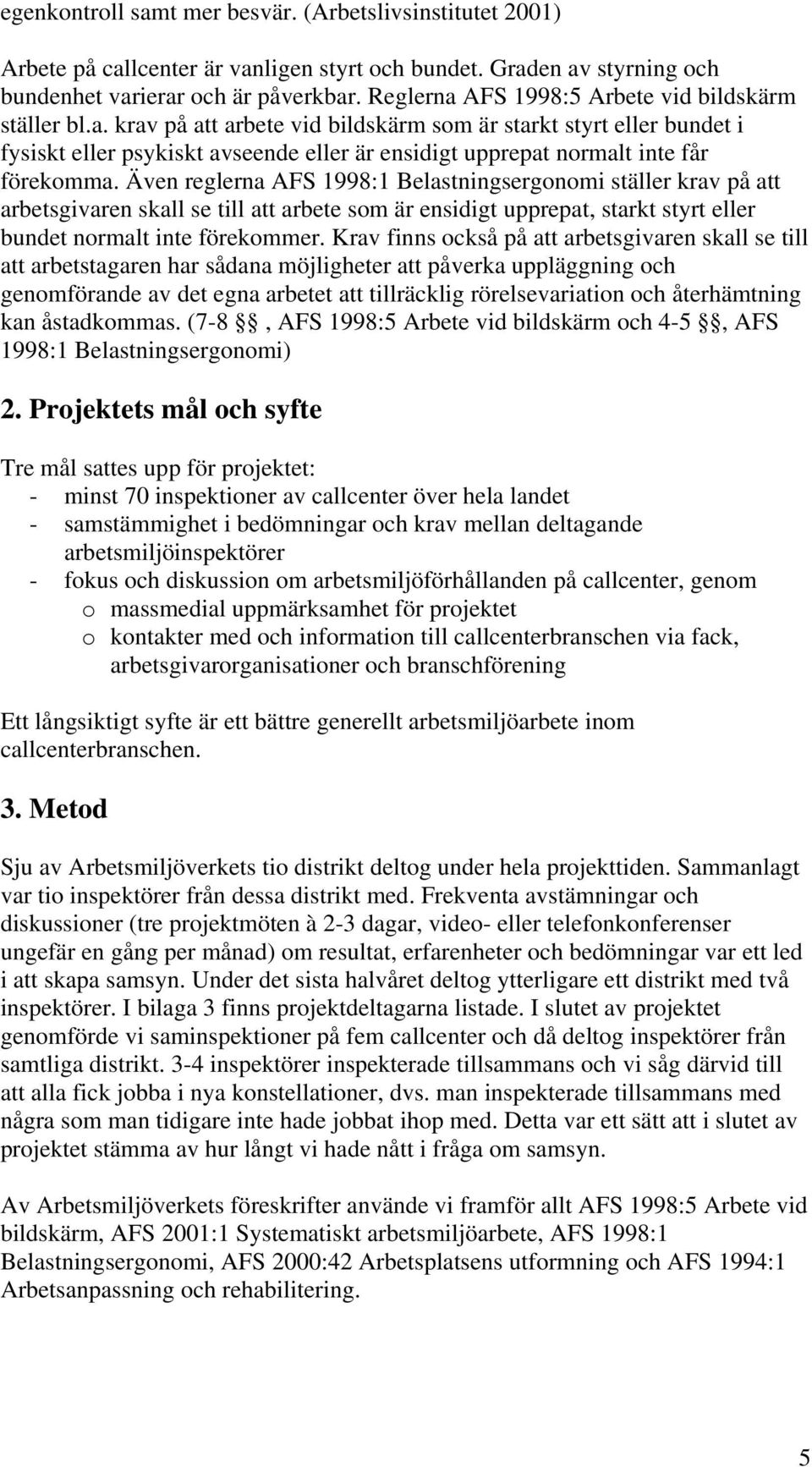 egenkontroll samt mer besvär. (Arbetslivsinstitutet 2001)

Arbete på callcenter är vanligen styrt och bundet. Graden av styrning och bundenhet varierar och är påverkbar. Reglerna AFS 1998:5 Arbete vid bildskärm ställer bl.a. krav på att arbete vid bildskärm som är starkt styrt eller bundet i fysiskt eller psykiskt avseende eller är ensidigt upprepat normalt inte får förekomma. Även reglerna AFS 1998:1 Belastningsergonomi ställer krav på att arbetsgivaren skall se till att arbete som är ensidigt upprepat, starkt styrt eller bundet normalt inte förekommer. Krav finns också på att arbetsgivaren skall se till att arbetstagaren har sådana möjligheter att påverka uppläggning och genomförande av det egna arbetet att tillräcklig rörelsevariation och återhämtning kan åstadkommas. (7-8 §§, AFS 1998:5 Arbete vid bildskärm och 4-5 §§, AFS 1998:1 Belastningsergonomi)

2. Projektets mål och syfte

Tre mål sattes upp för projektet:
- minst 70 inspektioner av callcenter över hela landet
- samstämmighet i bedömningar och krav mellan deltagande arbetsmiljöinspektörer
- fokus och diskussion om arbetsmiljöförhållanden på callcenter, genom
o massmedial uppmärksamhet för projektet
o kontakter med och information till callcenterbranschen via fack, arbetsgivarorganisationer och branschförening

Ett långsiktigt syfte är ett bättre generellt arbetsmiljöarbete inom callcenterbranschen.

3. Metod

Sju av Arbetsmiljöverkets tio distrikt deltog under hela projekttiden. Sammanlagt var tio inspektörer från dessa distrikt med. Frekventa avstämningar och diskussioner (tre projektmöten à 2-3 dagar, video- eller telefonkonferenser ungefär en gång per månad) om resultat, erfarenheter och bedömningar var ett led i att skapa samsyn. Under det sista halvåret deltog ytterligare ett distrikt med två inspektörer. I bilaga 3 finns projektdeltagarna listade. I slutet av projektet genomförde vi saminspektioner på fem callcenter och då deltog inspektörer från samtliga distrikt. 3-4 inspektörer inspekterade tillsammans och vi såg därvid till att alla fick jobba i nya konstellationer, dvs. man inspekterade tillsammans med några som man tidigare inte hade jobbat ihop med. Detta var ett sätt att i slutet av projektet stämma av hur långt vi hade nått i fråga om samsyn.

Av Arbetsmiljöverkets föreskrifter använde vi framför allt AFS 1998:5 Arbete vid bildskärm, AFS 2001:1 Systematiskt arbetsmiljöarbete, AFS 1998:1 Belastningsergonomi, AFS 2000:42 Arbetsplatsens utformning och AFS 1994:1 Arbetsanpassning och rehabilitering.

5